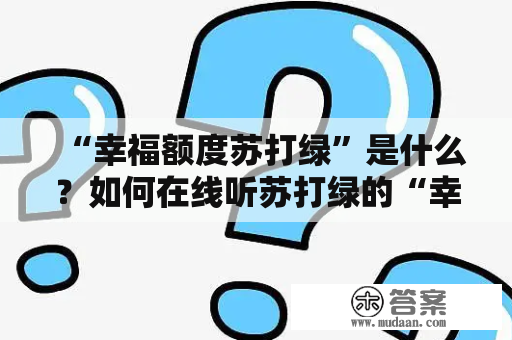 “幸福额度苏打绿”是什么？如何在线听苏打绿的“幸

木 答案
www.mudaan.com